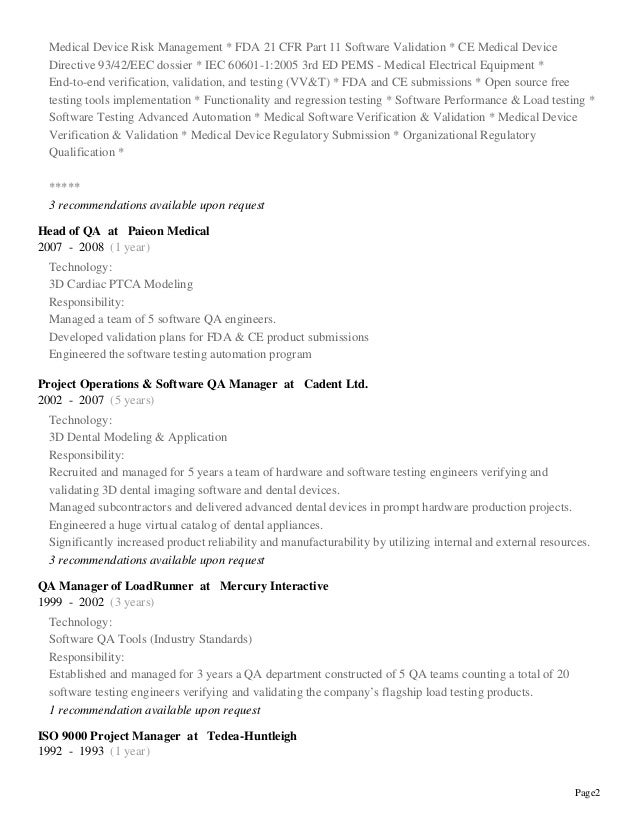 Medical Device Risk Management * FDA 21 CFR Part 11 Software Validation * CE Medical Device Directive 93/42/EEC dossier * IEC 60601-1:2005 3rd ED PEMS - Medical Electrical Equipment * End-to-end verification, validation, and testing (VV&T) * FDA and CE submissions * Open source free testing tools implementation * Functionality and regression testing * Software Performance & Load testing * Software Testing Advanced Automation * Medical Software Verification & Validation * Medical Device Verification & Validation * Medical Device Regulatory Submission * Organizational Regulatory Qualification *

*****
3 recommendations available upon request

Head of QA at Paieon Medical
2007 - 2008 (1 year)
Technology:
3D Cardiac PTCA Modeling
Responsibility:
Managed a team of 5 software QA engineers.
Developed validation plans for FDA & CE product submissions
Engineered the software testing automation program

Project Operations & Software QA Manager at Cadent Ltd.
2002 - 2007 (5 years)
Technology:
3D Dental Modeling & Application
Responsibility:
Recruited and managed for 5 years a team of hardware and software testing engineers verifying and validating 3D dental imaging software and dental devices.
Managed subcontractors and delivered advanced dental devices in prompt hardware production projects.
Engineered a huge virtual catalog of dental appliances.
Significantly increased product reliability and manufacturability by utilizing internal and external resources.
3 recommendations available upon request

QA Manager of LoadRunner at Mercury Interactive
1999 - 2002 (3 years)
Technology:
Software QA Tools (Industry Standards)
Responsibility:
Established and managed for 3 years a QA department constructed of 5 QA teams counting a total of 20 software testing engineers verifying and validating the company's flagship load testing products.
1 recommendation available upon request

ISO 9000 Project Manager at Tedea-Huntleigh
1992 - 1993 (1 year)

Page2